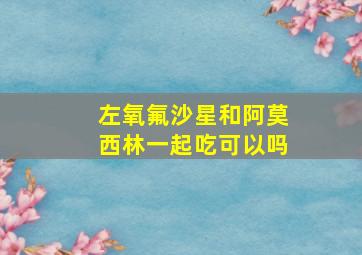 左氧氟沙星和阿莫西林一起吃可以吗